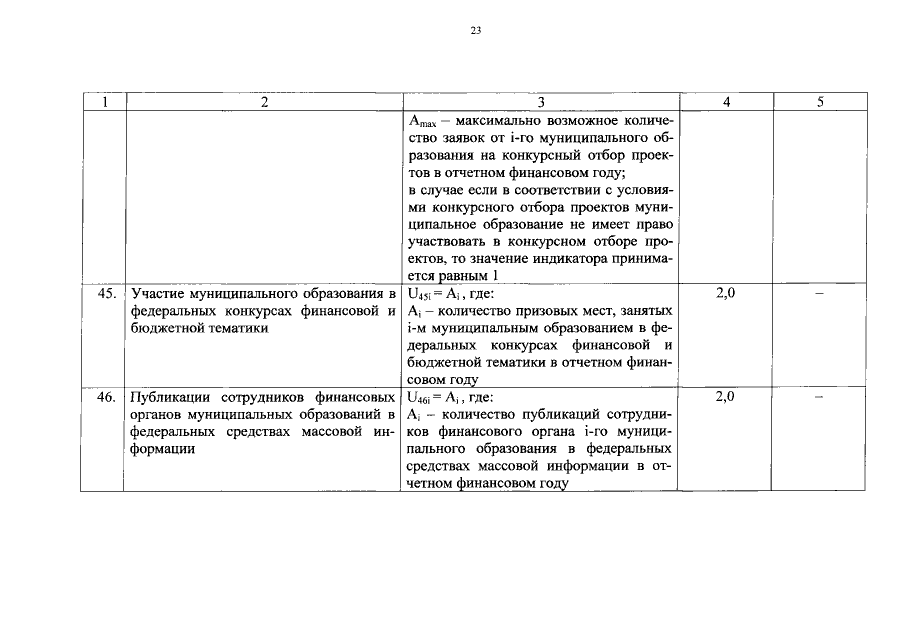 23

| 1 | 2 | 3 | 4 | 5 |
|---|---|---|---|---|
| | | $A_{max}$ – максимально возможное количество заявок от i-го муниципального образования на конкурсный отбор проектов в отчетном финансовом году; в случае если в соответствии с условиями конкурсного отбора проектов муниципальное образование не имеет право участвовать в конкурсном отборе проектов, то значение индикатора принимается равным 1 | | |
| 45. | Участие муниципального образования в федеральных конкурсах финансовой и бюджетной тематики | $U_{45i} = A_i$, где: $A_i$ – количество призовых мест, занятых i-м муниципальным образованием в федеральных конкурсах финансовой и бюджетной тематики в отчетном финансовом году | 2,0 | – |
| 46. | Публикации сотрудников финансовых органов муниципальных образований в федеральных средствах массовой информации | $U_{46i} = A_i$, где: $A_i$ – количество публикаций сотрудников финансового органа i-го муниципального образования в федеральных средствах массовой информации в отчетном финансовом году | 2,0 | – |